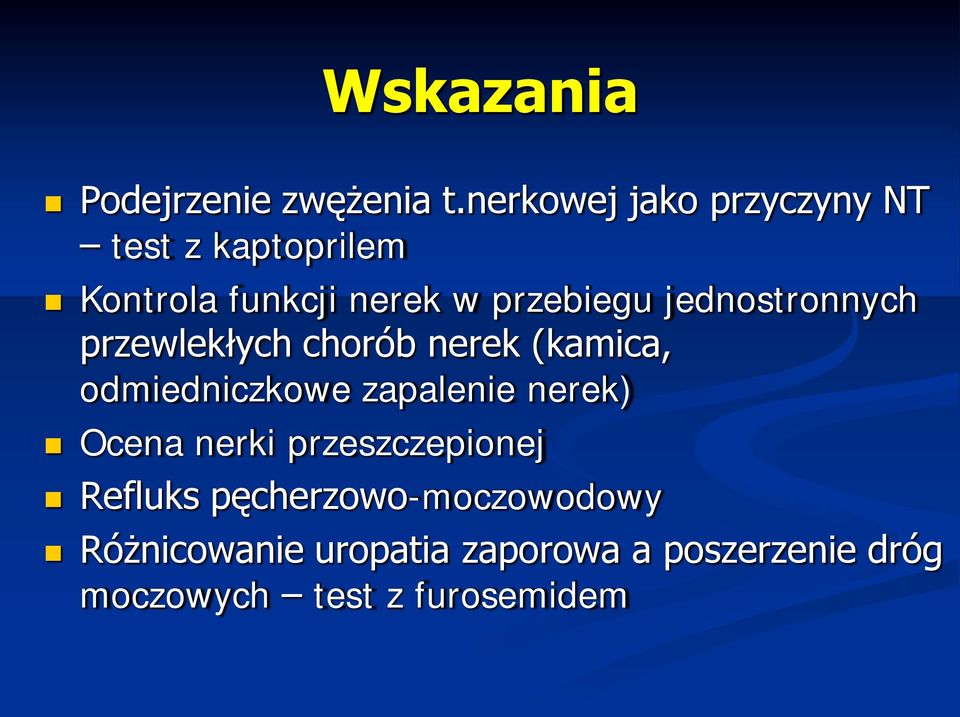 Wskazania

Podejrzenie zwężenia t.nerkowej jako przyczyny NT – test z kaptoprilem

Kontrola funkcji nerek w przebiegu jednostronnych przewlekłych chorób nerek (kamica, odmiedniczkowe zapalenie nerek)

Ocena nerki przeszczepionej

Refluks pęcherzowo-moczowodowy

Różnicowanie uropatia zaporowa a poszerzenie dróg moczowych – test z furosemidem